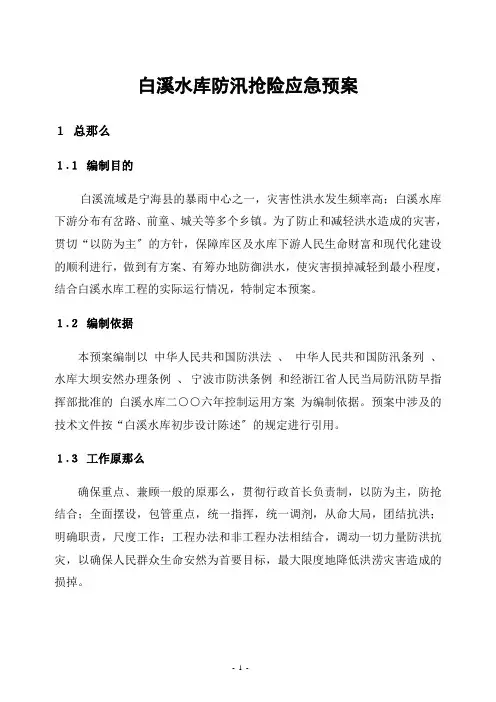 白溪水库防汛抢险应急预案

1 总那么

1.1 编制目的

白溪流域是宁海县的暴雨中心之一，灾害性洪水发生频率高；白溪水库下游分布有岔路、前童、城关等多个乡镇。为了防止和减轻洪水造成的灾害，贯切“以防为主”的方针，保障库区及水库下游人民生命财富和现代化建设的顺利进行，做到有方案、有筹办地防御洪水，使灾害损掉减轻到最小程度，结合白溪水库工程的实际运行情况，特制定本预案。

1.2 编制依据

本预案编制以 中华人民共和国防洪法 、 中华人民共和国防汛条列 、 水库大坝安然办理条例 、 宁波市防洪条例 和经浙江省人民当局防汛防旱指挥部批准的 白溪水库二〇〇六年控制运用方案 为编制依据。预案中涉及的技术文件按“白溪水库初步设计陈述”的规定进行引用。

1.3 工作原那么

确保重点、兼顾一般的原那么，贯彻行政首长负责制，以防为主，防抢结合；全面摆设，包管重点，统一指挥，统一调剂，从命大局，团结抗洪；明确职责，尺度工作；工程办法和非工程办法相结合，调动一切力量防洪抗灾，以确保人民群众生命安然为首要目标，最大限度地降低洪涝灾害造成的损掉。

- 1 -